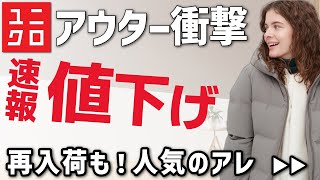 ユニクロ
アウター衝撃

速報
値下げ

再入荷も！人気のアレ ▶▶